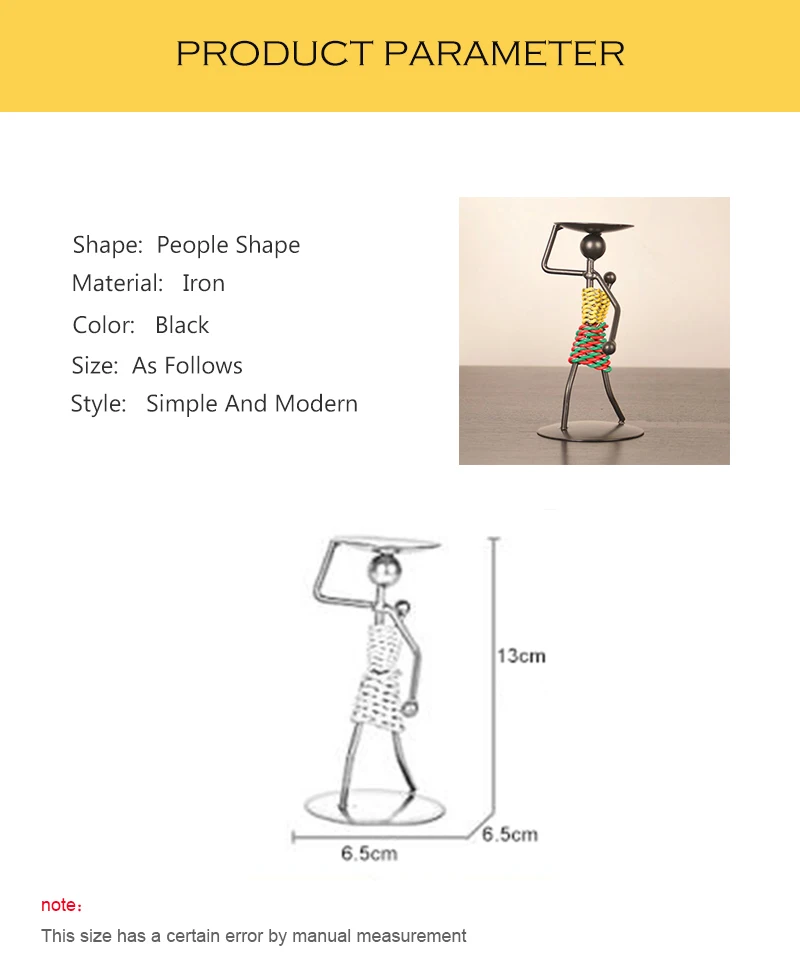 PRODUCT PARAMETER

Shape: People Shape
Material: Iron
Color: Black
Size: As Follows
Style: Simple And Modern

13cm

6.5cm

6.5cm

note：

This size has a certain error by manual measurement